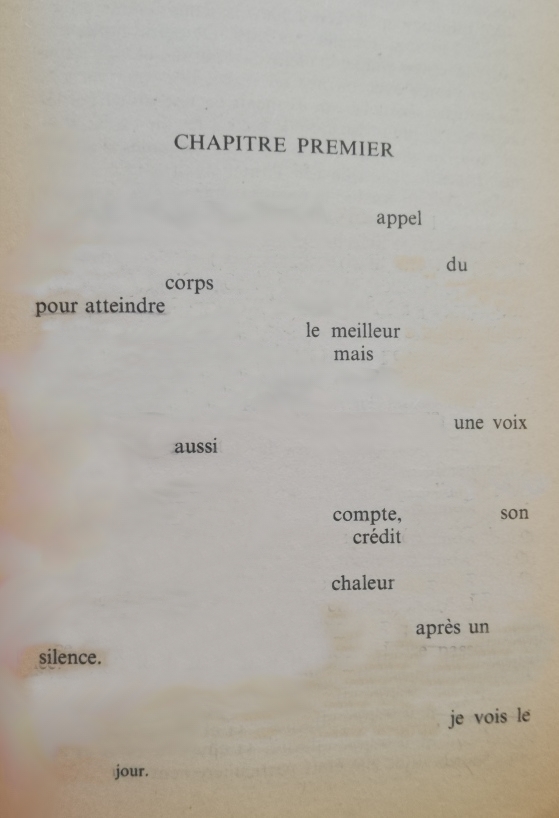 CHAPITRE PREMIER

appel

du

corps
pour atteindre

le meilleur
mais

une voix

aussi

compte, son
crédit

chaleur

après un

silence.

je vois le

jour.